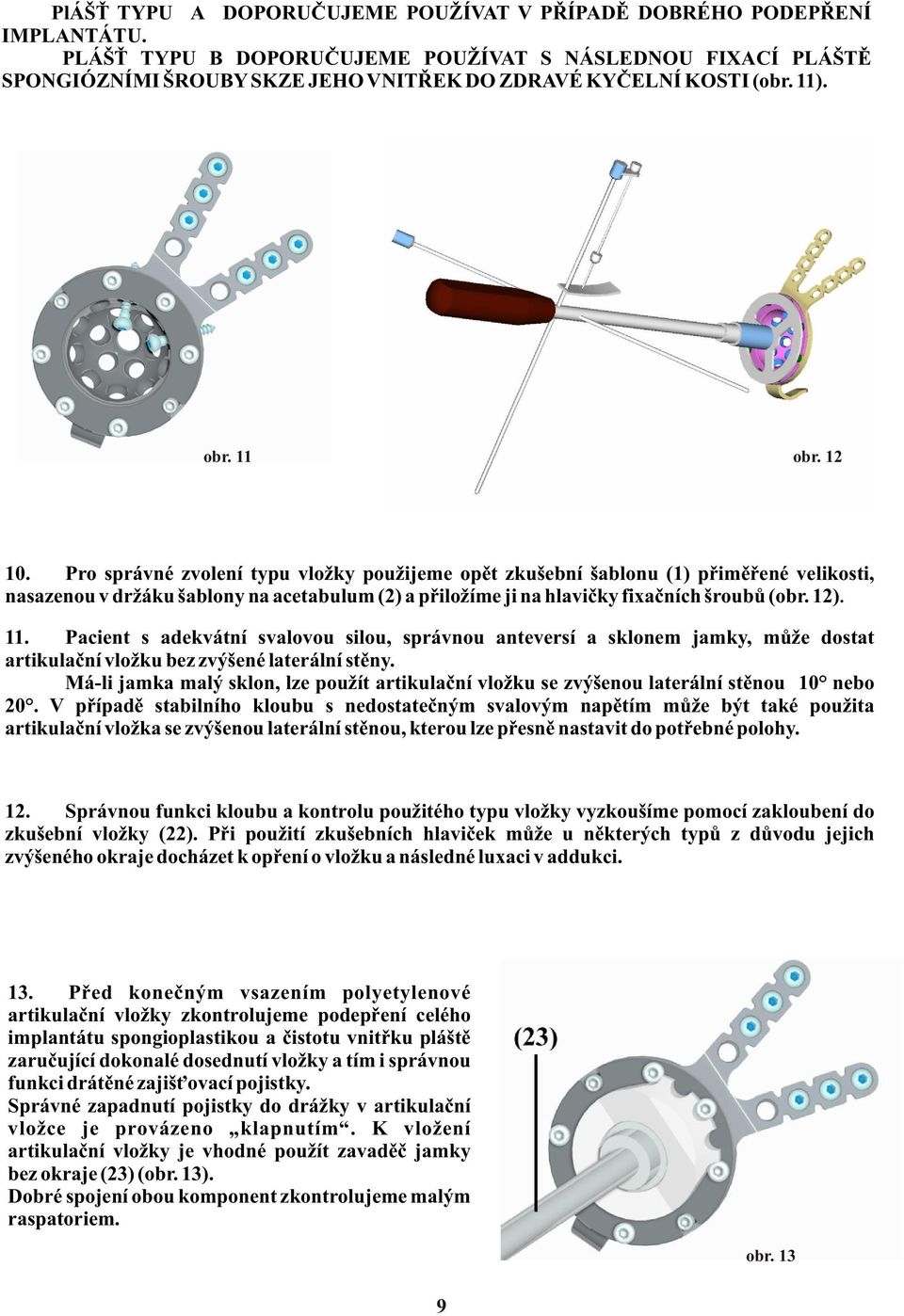 PlÁŠŤ TYPU A DOPORUČUJEME POUŽÍVAT V PŘÍPADĚ DOBRÉHO PODEPŘENÍ IMPLANTÁTU.
PLÁŠŤ TYPU B DOPORUČUJEME POUŽÍVAT S NÁSLEDNOU FIXACÍ PLÁŠTĚ SPONGIÓZNÍMI ŠROUBY SKZE JEHO VNITŘEK DO ZDRAVÉ KYČELNÍ KOSTI (obr. 11).

obr. 11

obr. 12

10. Pro správné zvolení typu vložky použijeme opět zkušební šablonu (1) přiměřené velikosti, nasazenou v držáku šablony na acetabulum (2) a přiložíme ji na hlavičky fixačních šroubů (obr. 12).

11. Pacient s adekvátní svalovou silou, správnou anteversí a sklonem jamky, může dostat artikulační vložku bez zvýšené laterální stěny.
Má-li jamka malý sklon, lze použít artikulační vložku se zvýšenou laterální stěnou 10° nebo 20°. V případě stabilního kloubu s nedostatečným svalovým napětím může být také použita artikulační vložka se zvýšenou laterální stěnou, kterou lze přesně nastavit do potřebné polohy.

12. Správnou funkci kloubu a kontrolu použitého typu vložky vyzkoušíme pomocí zakloubení do zkušební vložky (22). Při použití zkušebních hlaviček může u některých typů z důvodu jejich zvýšeného okraje docházet k opření o vložku a následné luxaci v addukci.

13. Před konečným vsazením polyetylenové artikulační vložky zkontrolujeme podepření celého implantátu spongioplastikou a čistotu vnitřku pláště zaručující dokonalé dosednutí vložky a tím i správnou funkci drátěné zajišťovací pojistky.
Správné zapadnutí pojistky do drážky v artikulační vložce je provázeno „klapnutím“. K vložení artikulační vložky je vhodné použít zavaděč jamky bez okraje (23) (obr. 13).
Dobré spojení obou komponent zkontrolujeme malým raspatoriem.

(23)

obr. 13

9